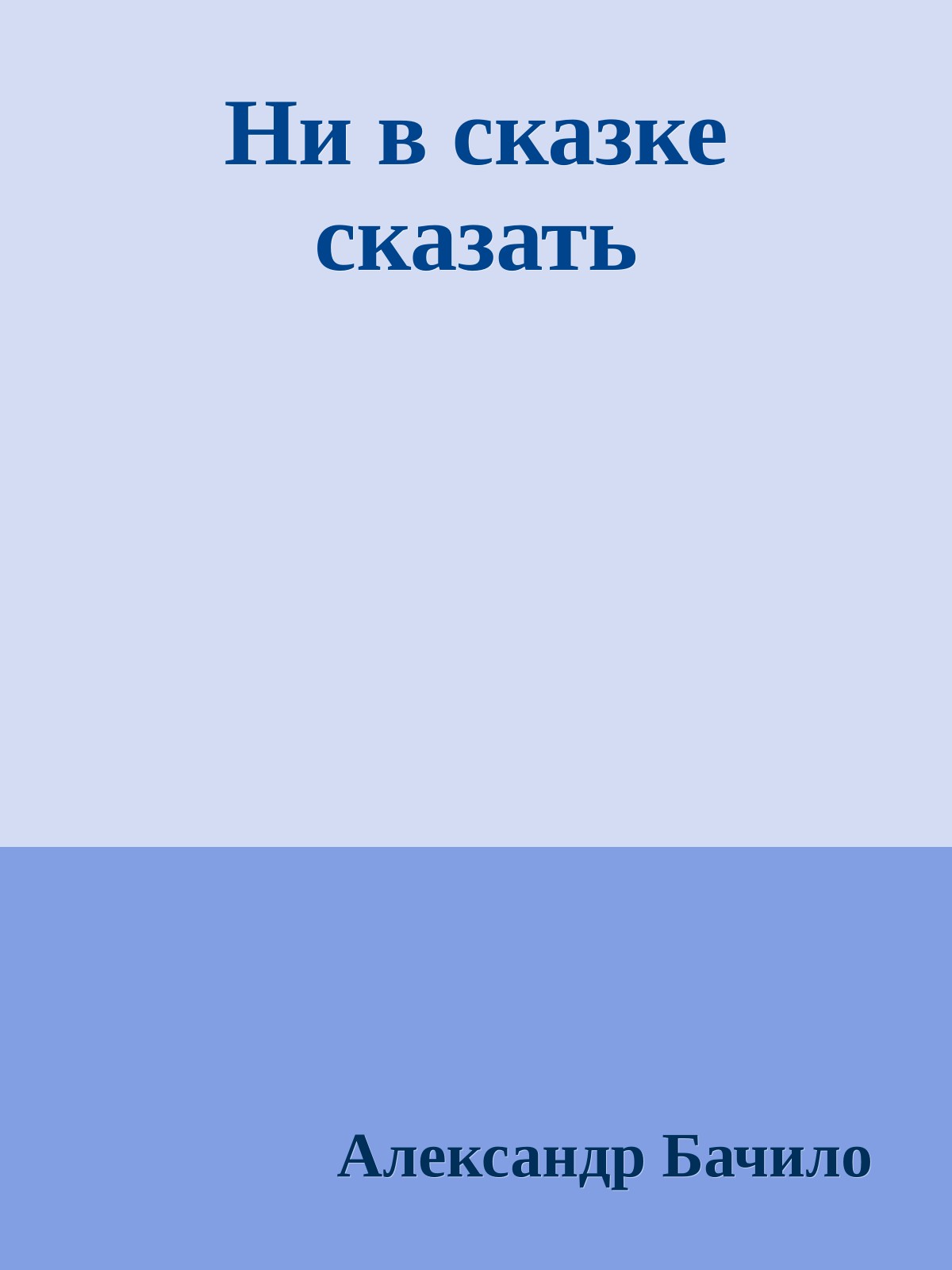 Ни в сказке сказать

Александр Бачило